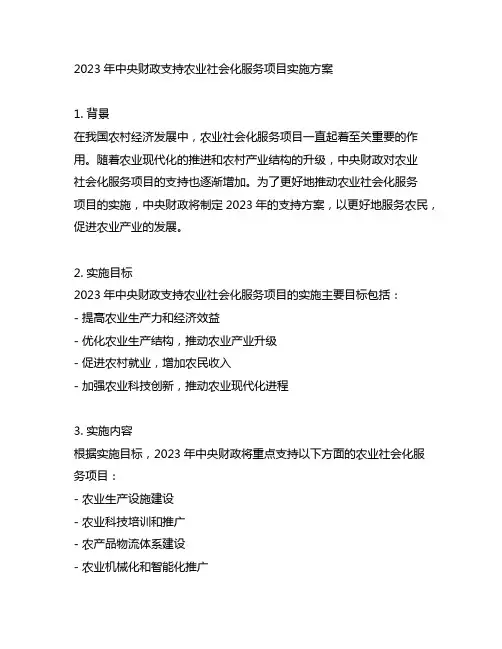 2023 年中央财政支持农业社会化服务项目实施方案

1. 背景
在我国农村经济发展中，农业社会化服务项目一直起着至关重要的作用。随着农业现代化的推进和农村产业结构的升级，中央财政对农业社会化服务项目的支持也逐渐增加。为了更好地推动农业社会化服务项目的实施，中央财政将制定 2023 年的支持方案，以更好地服务农民，促进农业产业的发展。

2. 实施目标
2023 年中央财政支持农业社会化服务项目的实施主要目标包括：
- 提高农业生产力和经济效益
- 优化农业生产结构，推动农业产业升级
- 促进农村就业，增加农民收入
- 加强农业科技创新，推动农业现代化进程

3. 实施内容
根据实施目标，2023 年中央财政将重点支持以下方面的农业社会化服务项目：
- 农业生产设施建设
- 农业科技培训和推广
- 农产品物流体系建设
- 农业机械化和智能化推广